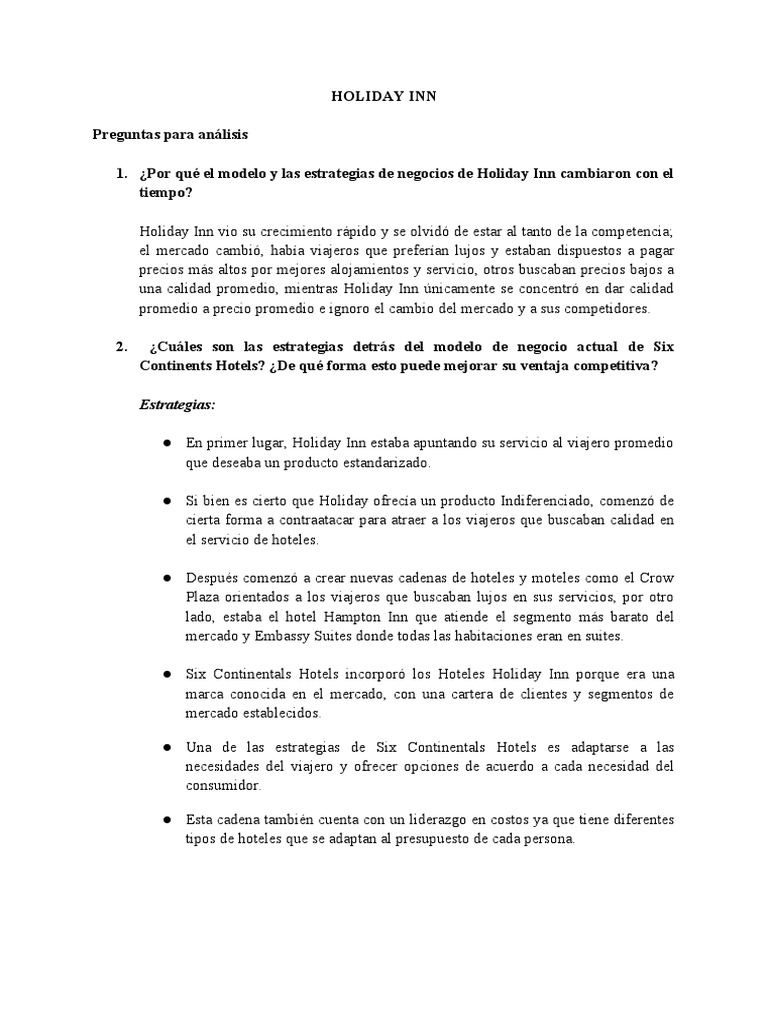 HOLIDAY INN

Preguntas para análisis

1. ¿Por qué el modelo y las estrategias de negocios de Holiday Inn cambiaron con el tiempo?

Holiday Inn vio su crecimiento rápido y se olvidó de estar al tanto de la competencia; el mercado cambió, había viajeros que preferían lujos y estaban dispuestos a pagar precios más altos por mejores alojamientos y servicio, otros buscaban precios bajos a una calidad promedio, mientras Holiday Inn únicamente se concentró en dar calidad promedio a precio promedio e ignoro el cambio del mercado y a sus competidores.

2. ¿Cuáles son las estrategias detrás del modelo de negocio actual de Six Continents Hotels? ¿De qué forma esto puede mejorar su ventaja competitiva?

Estrategias:

● En primer lugar, Holiday Inn estaba apuntando su servicio al viajero promedio que deseaba un producto estandarizado.

● Si bien es cierto que Holiday ofrecía un producto Indiferenciado, comenzó de cierta forma a contraatacar para atraer a los viajeros que buscaban calidad en el servicio de hoteles.

● Después comenzó a crear nuevas cadenas de hoteles y moteles como el Crow Plaza orientados a los viajeros que buscaban lujos en sus servicios, por otro lado, estaba el hotel Hampton Inn que atiende el segmento más barato del mercado y Embassy Suites donde todas las habitaciones eran en suites.

● Six Continentals Hotels incorporó los Hoteles Holiday Inn porque era una marca conocida en el mercado, con una cartera de clientes y segmentos de mercado establecidos.

● Una de las estrategias de Six Continentals Hotels es adaptarse a las necesidades del viajero y ofrecer opciones de acuerdo a cada necesidad del consumidor.

● Esta cadena también cuenta con un liderazgo en costos ya que tiene diferentes tipos de hoteles que se adaptan al presupuesto de cada persona.